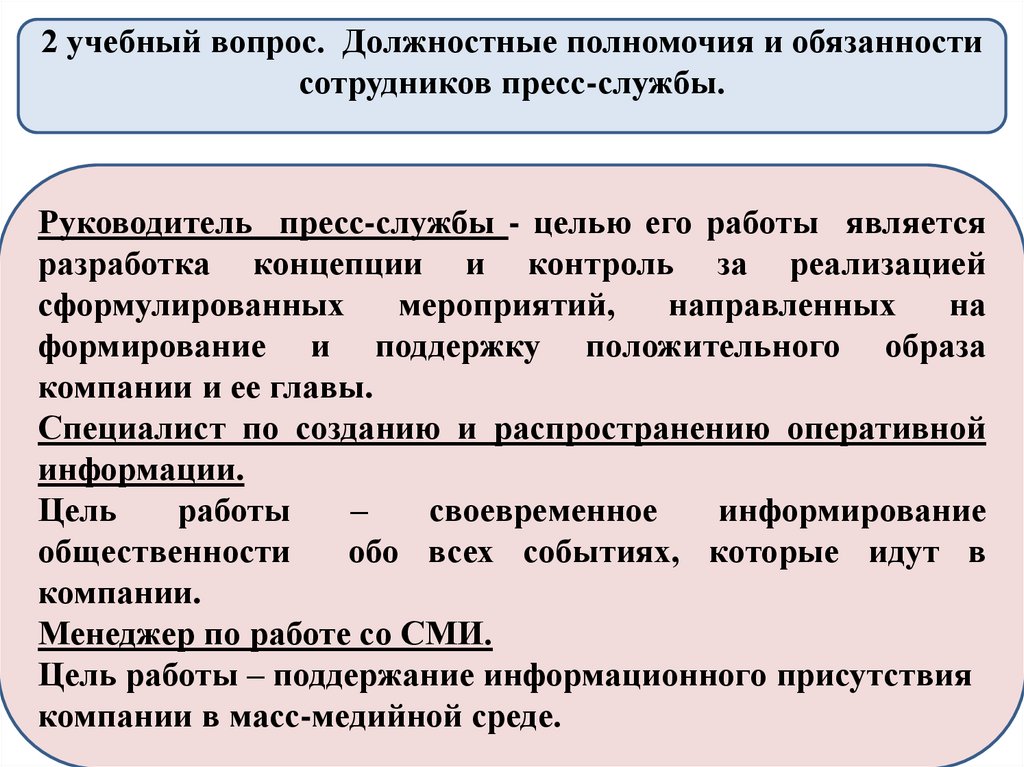 2 учебный вопрос. Должностные полномочия и обязанности сотрудников пресс-службы.

Руководитель пресс-службы - целью его работы является разработка концепции и контроль за реализацией сформулированных мероприятий, направленных на формирование и поддержку положительного образа компании и ее главы.
Специалист по созданию и распространению оперативной информации.
Цель работы – своевременное информирование общественности обо всех событиях, которые идут в компании.
Менеджер по работе со СМИ.
Цель работы – поддержание информационного присутствия компании в масс-медийной среде.